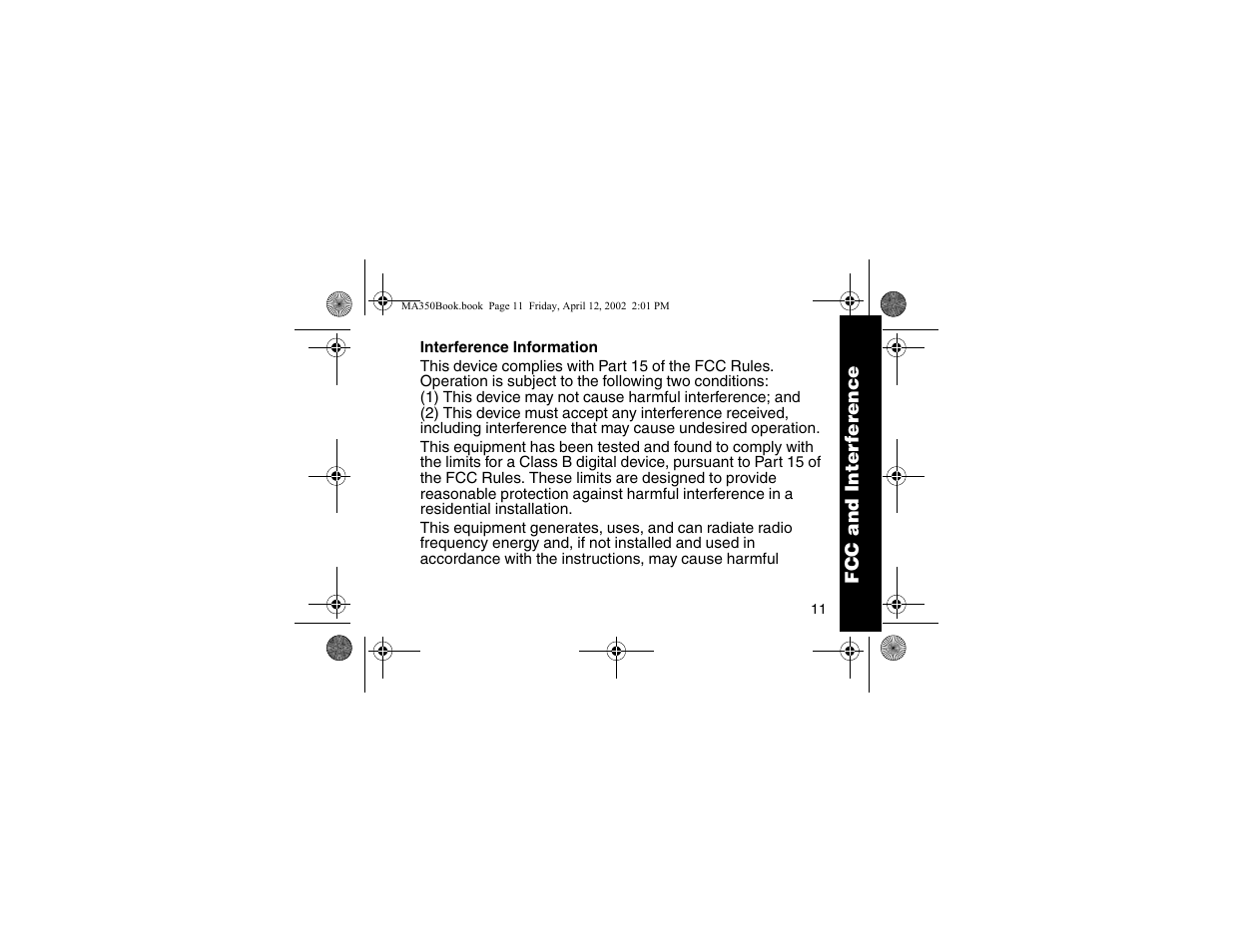 MA350Book.book Page 11 Friday, April 12, 2002 2:01 PM

Interference Information

This device complies with Part 15 of the FCC Rules. Operation is subject to the following two conditions:
(1) This device may not cause harmful interference; and
(2) This device must accept any interference received, including interference that may cause undesired operation.

This equipment has been tested and found to comply with the limits for a Class B digital device, pursuant to Part 15 of the FCC Rules. These limits are designed to provide reasonable protection against harmful interference in a residential installation.

This equipment generates, uses, and can radiate radio frequency energy and, if not installed and used in accordance with the instructions, may cause harmful

FCC and Interference

11